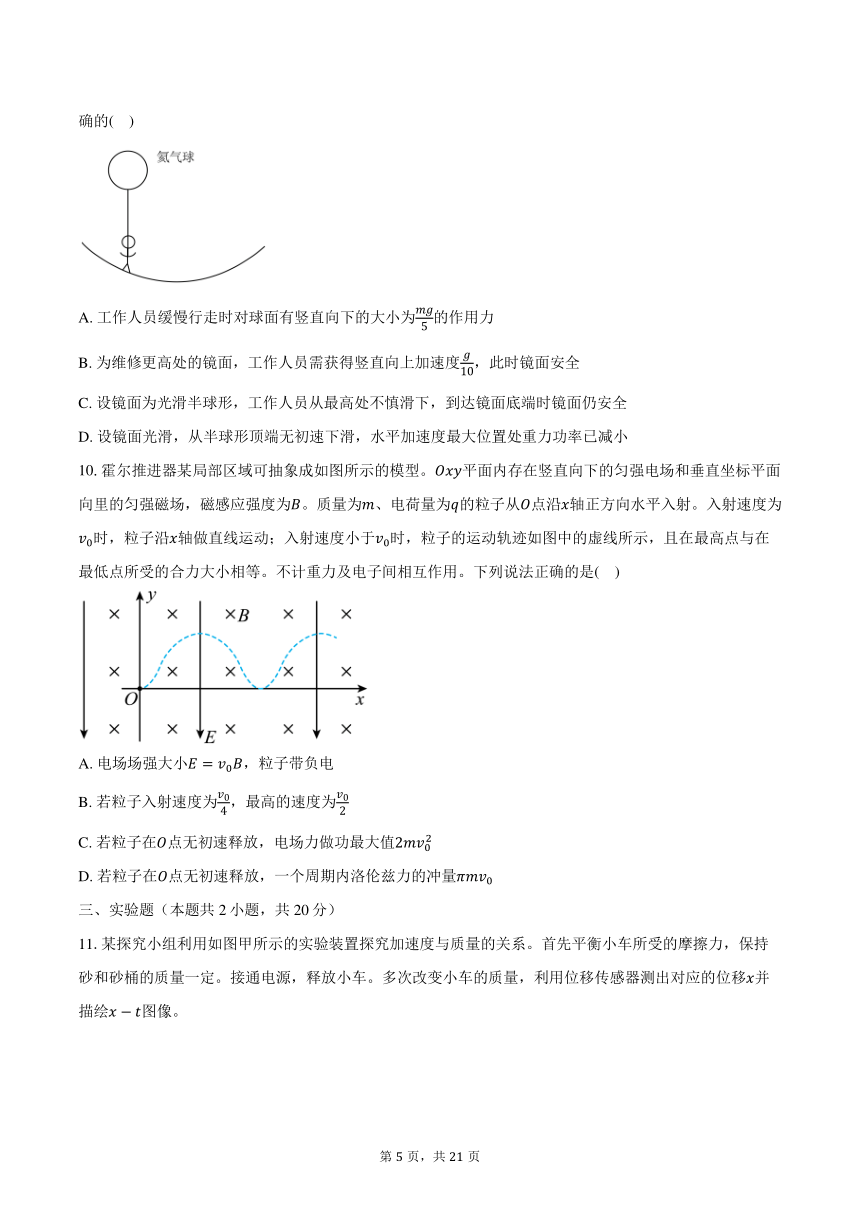 确的(    )

氦气球

A. 工作人员缓慢行走时对球面有竖直向下的大小为$\frac{mg}{5}$的作用力

B. 为维修更高处的镜面，工作人员需获得竖直向上加速度$\frac{g}{10}$，此时镜面安全

C. 设镜面为光滑半球形，工作人员从最高处不慎滑下，到达镜面底端时镜面仍安全

D. 设镜面光滑，从半球形顶端无初速下滑，水平加速度最大位置处重力功率已减小

10. 霍尔推进器某局部区域可抽象成如图所示的模型。$Oxy$平面内存在竖直向下的匀强电场和垂直坐标平面向里的匀强磁场，磁感应强度为$B$。质量为$m$、电荷量为$q$的粒子从$O$点沿$x$轴正方向水平入射。入射速度为$v_0$时，粒子沿$x$轴做直线运动；入射速度小于$v_0$时，粒子的运动轨迹如图中的虚线所示，且在最高点与在最低点所受的合力大小相等。不计重力及电子间相互作用。下列说法正确的是(    )

$y$ $B$ $O$ $x$ $E$

A. 电场场强大小$E = v_0B$，粒子带负电

B. 若粒子入射速度为$\frac{v_0}{4}$，最高的速度为$\frac{v_0}{2}$

C. 若粒子在$O$点无初速释放，电场力做功最大值$2mv_0^2$

D. 若粒子在$O$点无初速释放，一个周期内洛伦兹力的冲量$\pi mv_0$

三、实验题（本题共 2 小题，共 20 分）

11. 某探究小组利用如图甲所示的实验装置探究加速度与质量的关系。首先平衡小车所受的摩擦力，保持砂和砂桶的质量一定。接通电源，释放小车。多次改变小车的质量，利用位移传感器测出对应的位移$x$并描绘$x - t$图像。

第 5 页，共 21 页